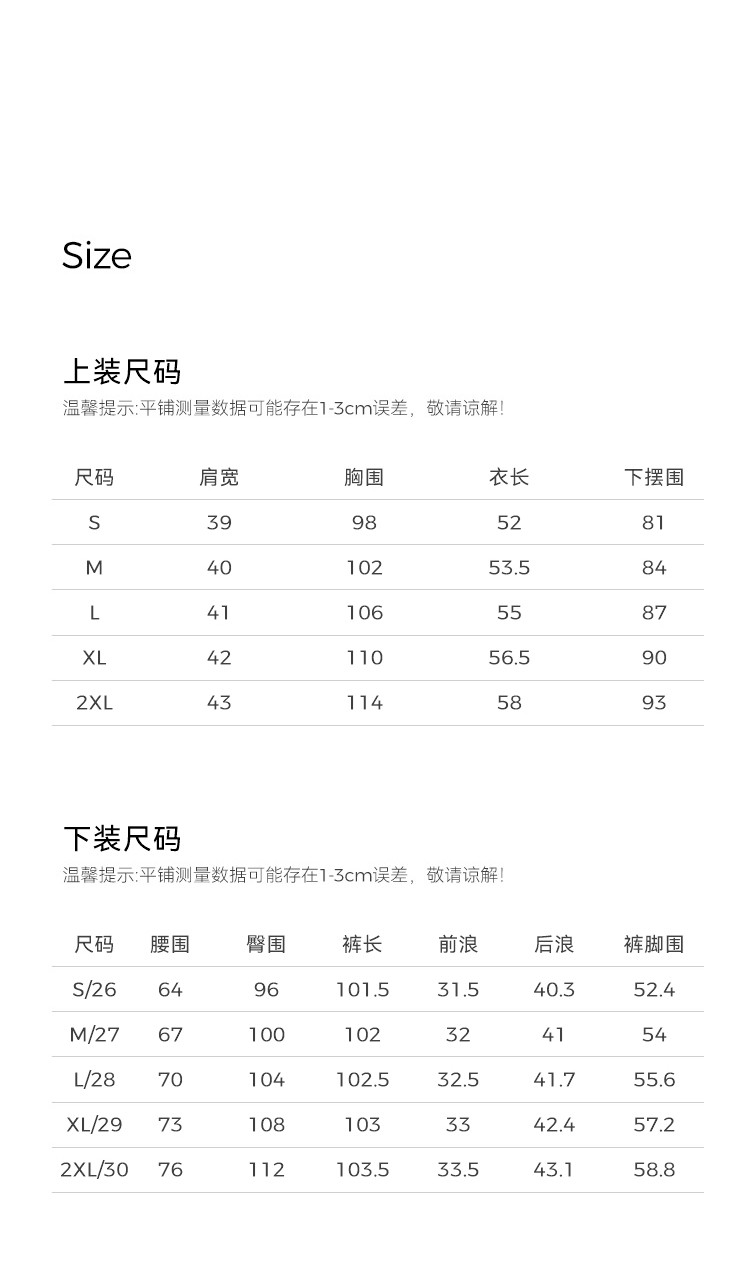 Size

上装尺码
温馨提示:平铺测量数据可能存在1-3cm误差，敬请谅解!

| 尺码 | 肩宽 | 胸围 | 衣长 | 下摆围 |
|---|---|---|---|---|
| S | 39 | 98 | 52 | 81 |
| M | 40 | 102 | 53.5 | 84 |
| L | 41 | 106 | 55 | 87 |
| XL | 42 | 110 | 56.5 | 90 |
| 2XL | 43 | 114 | 58 | 93 |

下装尺码
温馨提示:平铺测量数据可能存在1-3cm误差，敬请谅解!

| 尺码 | 腰围 | 臀围 | 裤长 | 前浪 | 后浪 | 裤脚围 |
|---|---|---|---|---|---|---|
| S/26 | 64 | 96 | 101.5 | 31.5 | 40.3 | 52.4 |
| M/27 | 67 | 100 | 102 | 32 | 41 | 54 |
| L/28 | 70 | 104 | 102.5 | 32.5 | 41.7 | 55.6 |
| XL/29 | 73 | 108 | 103 | 33 | 42.4 | 57.2 |
| 2XL/30 | 76 | 112 | 103.5 | 33.5 | 43.1 | 58.8 |